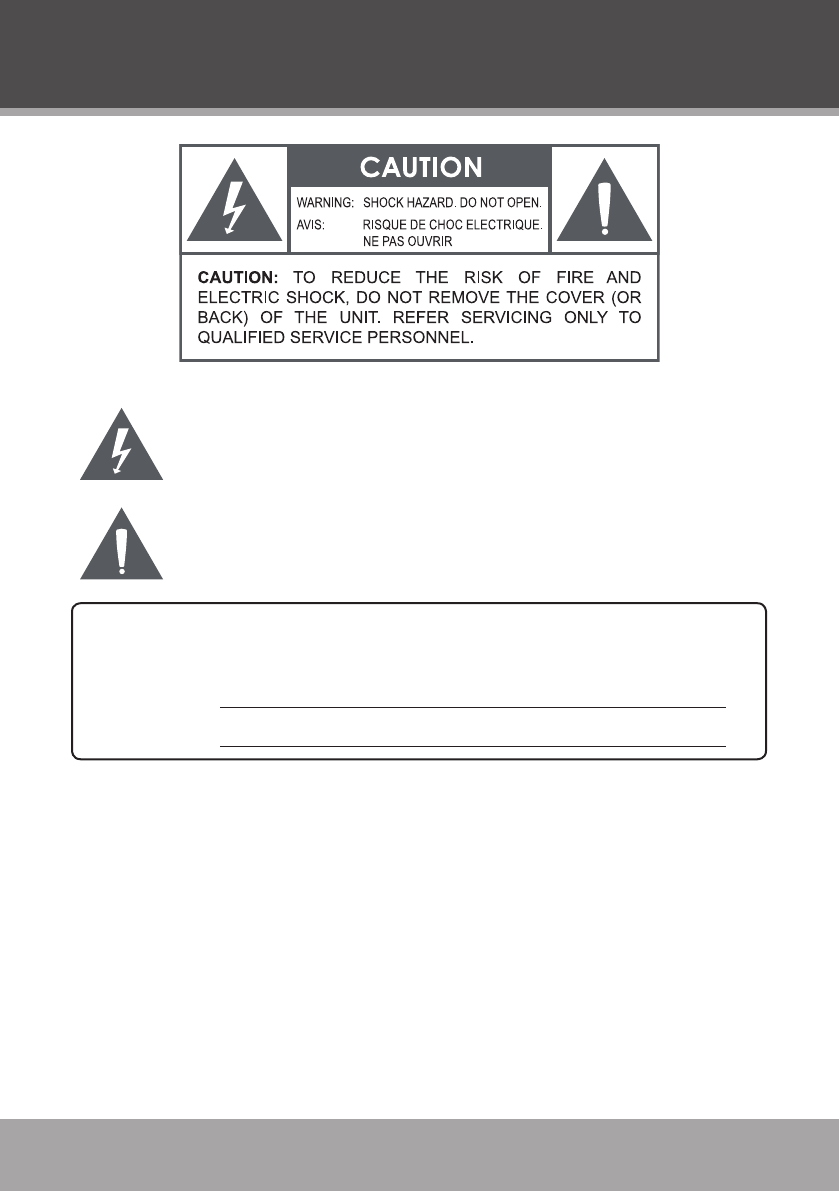 CAUTION

WARNING: SHOCK HAZARD. DO NOT OPEN.
AVIS: RISQUE DE CHOC ELECTRIQUE. NE PAS OUVRIR

CAUTION: TO REDUCE THE RISK OF FIRE AND ELECTRIC SHOCK, DO NOT REMOVE THE COVER (OR BACK) OF THE UNIT. REFER SERVICING ONLY TO QUALIFIED SERVICE PERSONNEL.

____

____